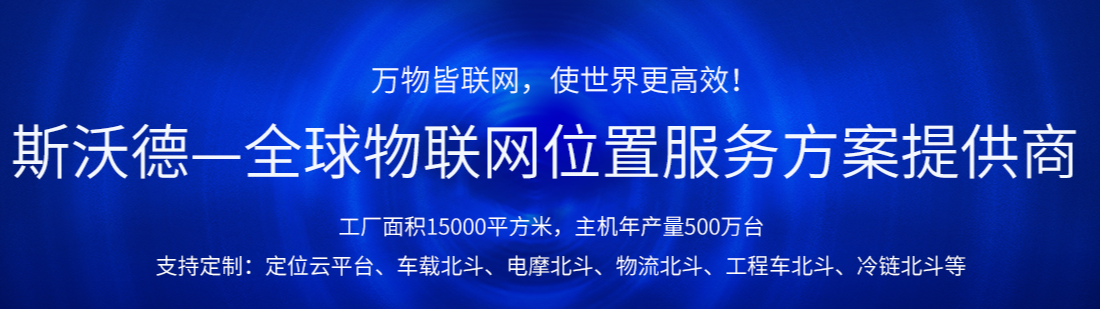 万物皆联网，使世界更高效!

斯沃德—全球物联网位置服务方案提供商

工厂面积15000平方米，主机年产量500万台

支持定制：定位云平台、车载北斗、电摩北斗、物流北斗、工程车北斗、冷链北斗等